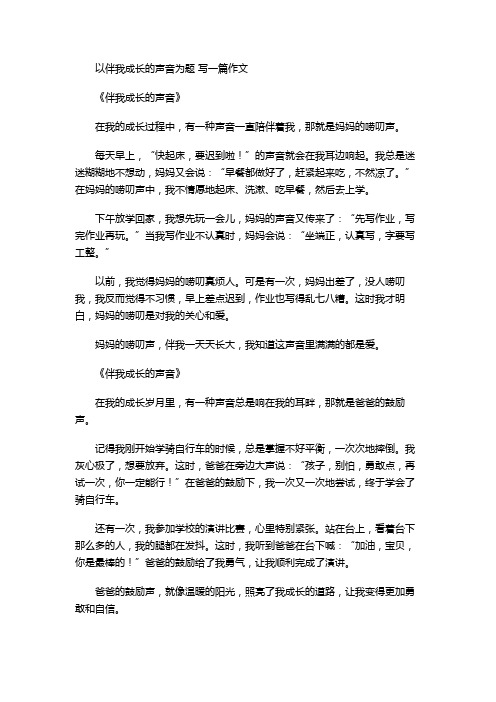 以伴我成长的声音为题 写一篇作文

《伴我成长的声音》

在我的成长过程中，有一种声音一直陪伴着我，那就是妈妈的唠叨声。

每天早上，“快起床，要迟到啦！”的声音就会在我耳边响起。我总是迷迷糊糊地不想动，妈妈又会说：“早餐都做好了，赶紧起来吃，不然凉了。”在妈妈的唠叨声中，我不情愿地起床、洗漱、吃早餐，然后去上学。

下午放学回家，我想先玩一会儿，妈妈的声音又传来了：“先写作业，写完作业再玩。”当我写作业不认真时，妈妈会说：“坐端正，认真写，字要写工整。”

以前，我觉得妈妈的唠叨真烦人。可是有一次，妈妈出差了，没人唠叨我，我反而觉得不习惯，早上差点迟到，作业也写得乱七八糟。这时我才明白，妈妈的唠叨是对我的关心和爱。

妈妈的唠叨声，伴我一天天长大，我知道这声音里满满的都是爱。

《伴我成长的声音》

在我的成长岁月里，有一种声音总是响在我的耳畔，那就是爸爸的鼓励声。

记得我刚开始学骑自行车的时候，总是掌握不好平衡，一次次地摔倒。我灰心极了，想要放弃。这时，爸爸在旁边大声说：“孩子，别怕，勇敢点，再试一次，你一定能行！”在爸爸的鼓励下，我一次又一次地尝试，终于学会了骑自行车。

还有一次，我参加学校的演讲比赛，心里特别紧张。站在台上，看着台下那么多的人，我的腿都在发抖。这时，我听到爸爸在台下喊：“加油，宝贝，你是最棒的！”爸爸的鼓励给了我勇气，让我顺利完成了演讲。

爸爸的鼓励声，就像温暖的阳光，照亮了我成长的道路，让我变得更加勇敢和自信。